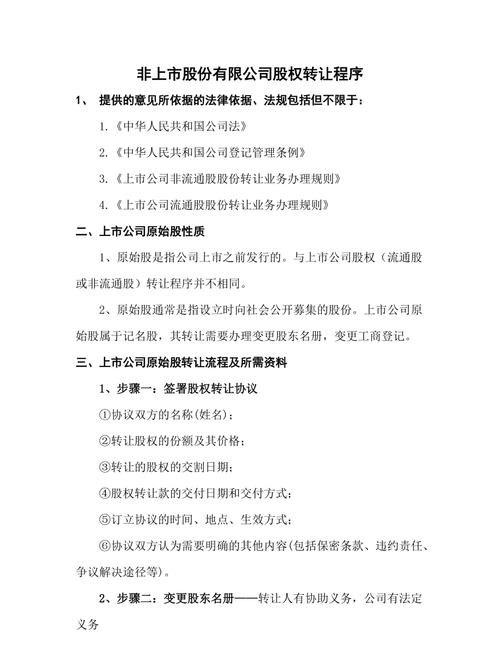 非上市股份有限公司股权转让程序

1、 提供的意见所依据的法律依据、法规包括但不限于：

1.《中华人民共和国公司法》

2.《中华人民共和国公司登记管理条例》

3.《上市公司非流通股股份转让业务办理规则》

4.《上市公司流通股股份转让业务办理规则》

二、上市公司原始股性质

1、原始股是指公司上市之前发行的。与上市公司股权（流通股或非流通股）转让程序并不相同。

2、原始股通常是指设立时向社会公开募集的股份。上市公司原始股属于记名股，其转让需要办理变更股东名册，变更工商登记。

三、上市公司原始股转让流程及所需资料

1、步骤一：签署股权转让协议

①协议双方的名称(姓名)；

②转让股权的份额及其价格；

③转让的股权的交割日期；

④股权转让款的交付日期和交付方式；

⑤订立协议的时间、地点、生效方式；

⑥协议双方认为需要明确的其他内容(包括保密条款、违约责任、争议解决途径等)。

2、步骤二：变更股东名册——转让人有协助义务，公司有法定义务